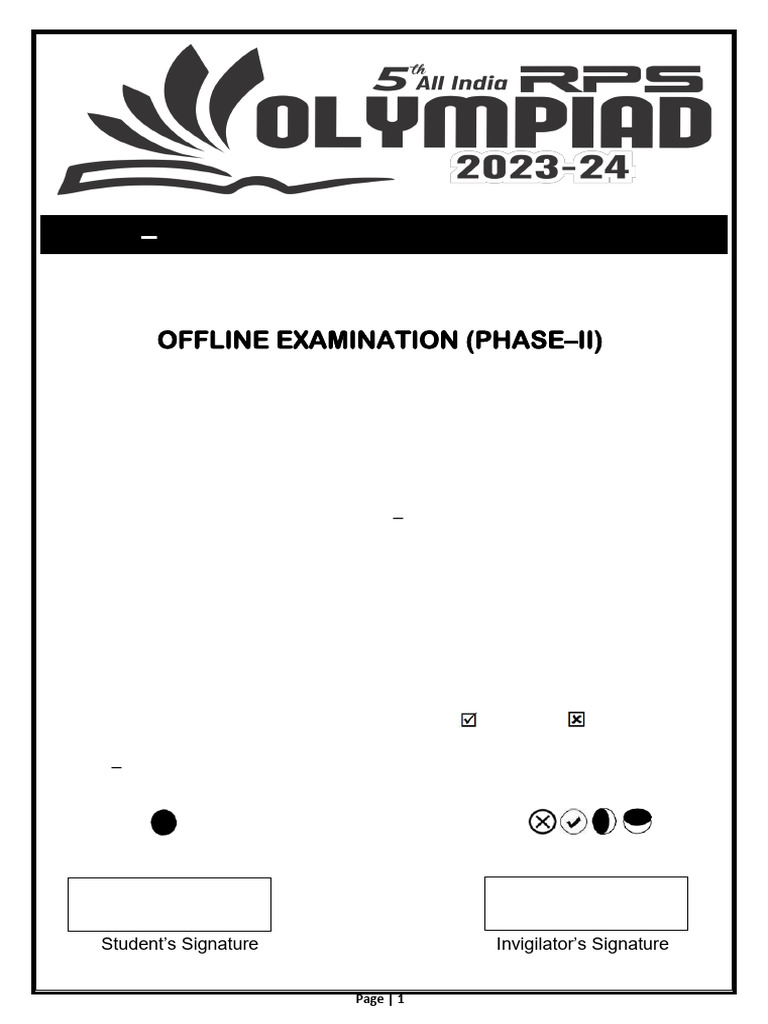 5th All India RPS OLYMPIAD 2023-24

–

OFFLINE EXAMINATION (PHASE–II)

–

☑ ☒

–

Student's Signature

Invigilator's Signature

Page | 1